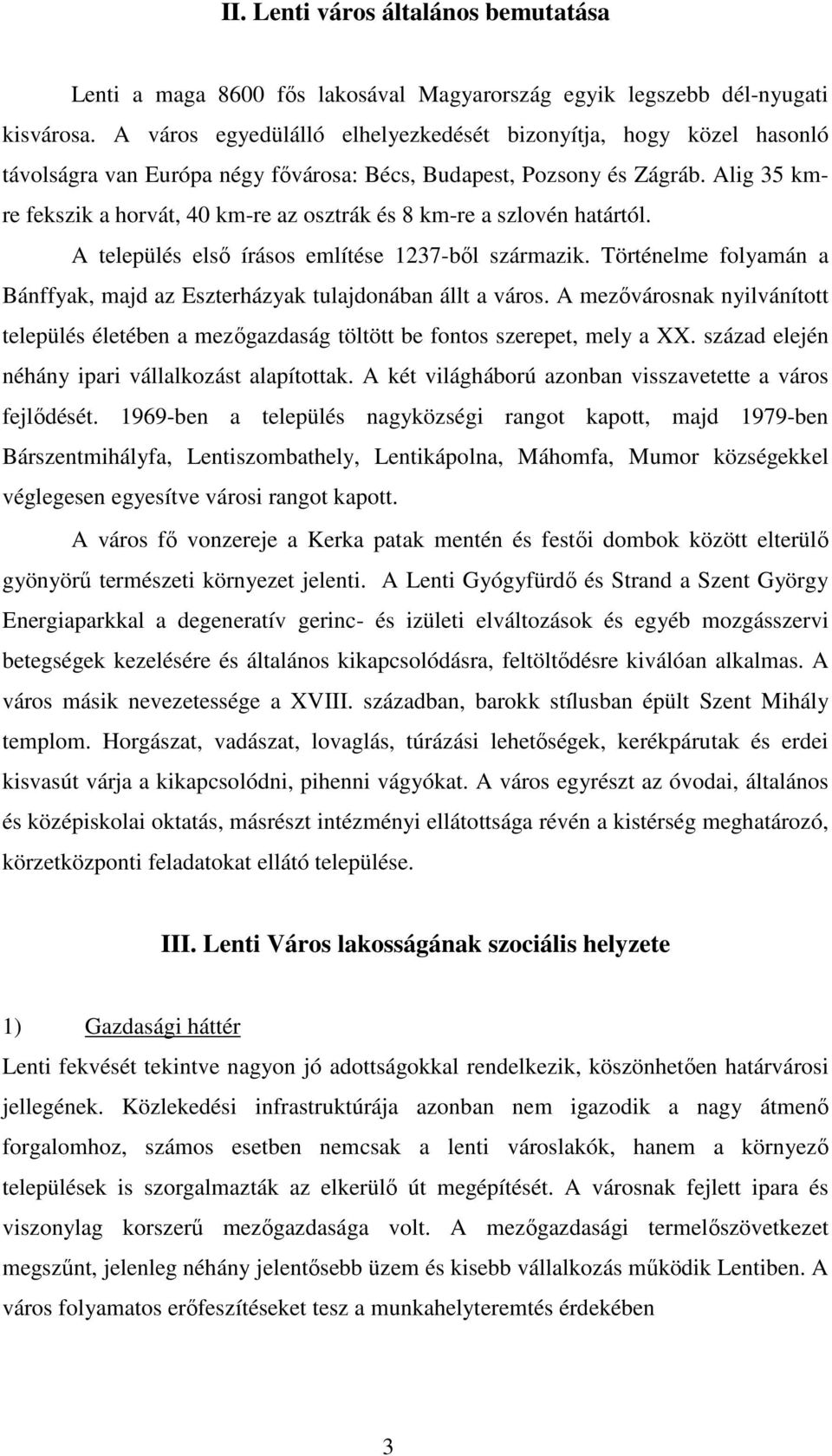 II. Lenti város általános bemutatása

Lenti a maga 8600 fős lakosával Magyarország egyik legszebb dél-nyugati kisvárosa. A város egyedülálló elhelyezkedését bizonyítja, hogy közel hasonló távolságra van Európa négy fővárosa: Bécs, Budapest, Pozsony és Zágráb. Alig 35 km-re fekszik a horvát, 40 km-re az osztrák és 8 km-re a szlovén határtól.

A település első írásos említése 1237-ből származik. Történelme folyamán a Bánffyak, majd az Eszterházyak tulajdonában állt a város. A mezővárosnak nyilvánított település életében a mezőgazdaság töltött be fontos szerepet, mely a XX. század elején néhány ipari vállalkozást alapítottak. A két világháború azonban visszavetette a város fejlődését. 1969-ben a település nagyközségi rangot kapott, majd 1979-ben Bárszentmihályfa, Lentiszombathely, Lentikápolna, Máhomfa, Mumor községekkel véglegesen egyesítve városi rangot kapott.

A város fő vonzereje a Kerka patak mentén és festői dombok között elterülő gyönyörű természeti környezet jelenti. A Lenti Gyógyfürdő és Strand a Szent György Energiaparkkal a degeneratív gerinc- és izületi elváltozások és egyéb mozgásszervi betegségek kezelésére és általános kikapcsolódásra, feltöltődésre kiválóan alkalmas. A város másik nevezetessége a XVIII. században, barokk stílusban épült Szent Mihály templom. Horgászat, vadászat, lovaglás, túrázási lehetőségek, kerékpárutak és erdei kisvasút várja a kikapcsolódni, pihenni vágyókat. A város egyrészt az óvodai, általános és középiskolai oktatás, másrészt intézményi ellátottsága révén a kistérség meghatározó, körzetközponti feladatokat ellátó települése.

III. Lenti Város lakosságának szociális helyzete

1) Gazdasági háttér

Lenti fekvését tekintve nagyon jó adottságokkal rendelkezik, köszönhetően határvárosi jellegének. Közlekedési infrastruktúrája azonban nem igazodik a nagy átmenő forgalomhoz, számos esetben nemcsak a lenti városlakók, hanem a környező települések is szorgalmazták az elkerülő út megépítését. A városnak fejlett ipara és viszonylag korszerű mezőgazdasága volt. A mezőgazdasági termelőszövetkezet megszűnt, jelenleg néhány jelentősebb üzem és kisebb vállalkozás működik Lentiben. A város folyamatos erőfeszítéseket tesz a munkahelyteremtés érdekében

3